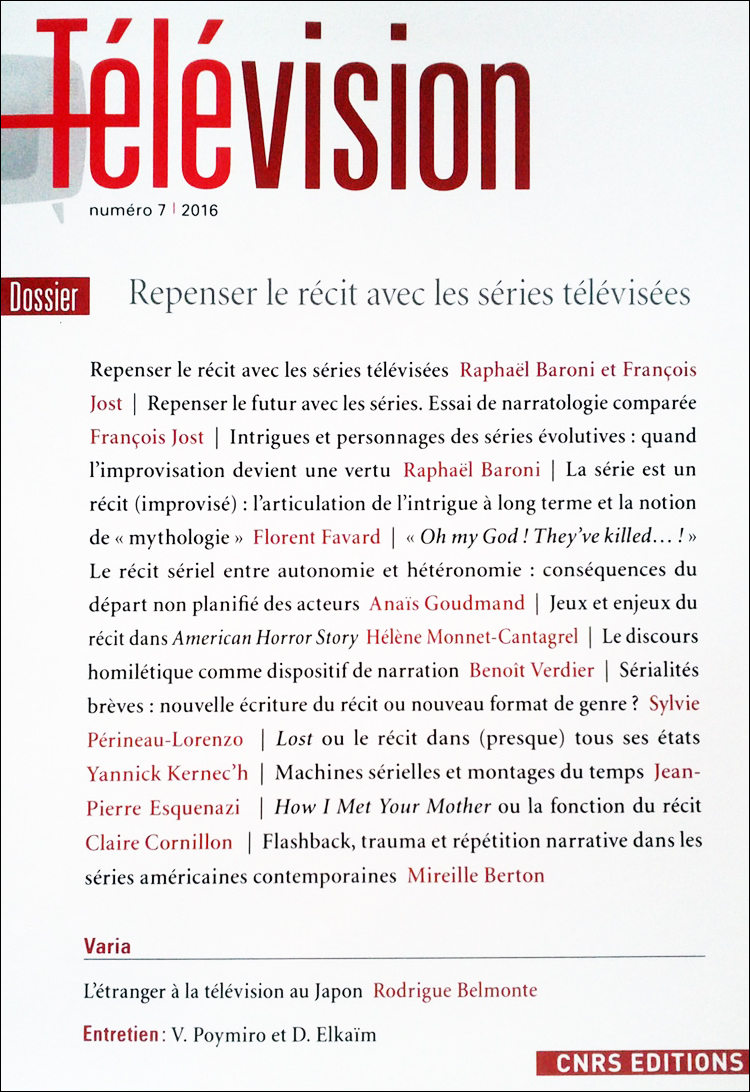 Télévision

numéro 7 | 2016

Dossier

Repenser le récit avec les séries télévisées

Repenser le récit avec les séries télévisées Raphaël Baroni et François Jost | Repenser le futur avec les séries. Essai de narratologie comparée François Jost | Intrigues et personnages des séries évolutives : quand l'improvisation devient une vertu Raphaël Baroni | La série est un récit (improvisé) : l'articulation de l'intrigue à long terme et la notion de « mythologie » Florent Favard | « Oh my God ! They've killed… ! » Le récit sériel entre autonomie et hétéronomie : conséquences du départ non planifié des acteurs Anaïs Goudmand | Jeux et enjeux du récit dans American Horror Story Hélène Monnet-Cantagrel | Le discours homilétique comme dispositif de narration Benoit Verdier | Sérialités brèves : nouvelle écriture du récit ou nouveau format de genre ? Sylvie Périneau-Lorenzo | Lost ou le récit dans (presque) tous ses états Yannick Kernec'h | Machines sérielles et montages du temps Jean-Pierre Esquenazi | How I Met Your Mother ou la fonction du récit Claire Cornillon | Flashback, trauma et répétition narrative dans les séries américaines contemporaines Mireille Berton

Varia

L'étranger à la télévision au Japon Rodrigue Belmonte

Entretien : V. Poymiro et D. Elkaïm

CNRS EDITIONS